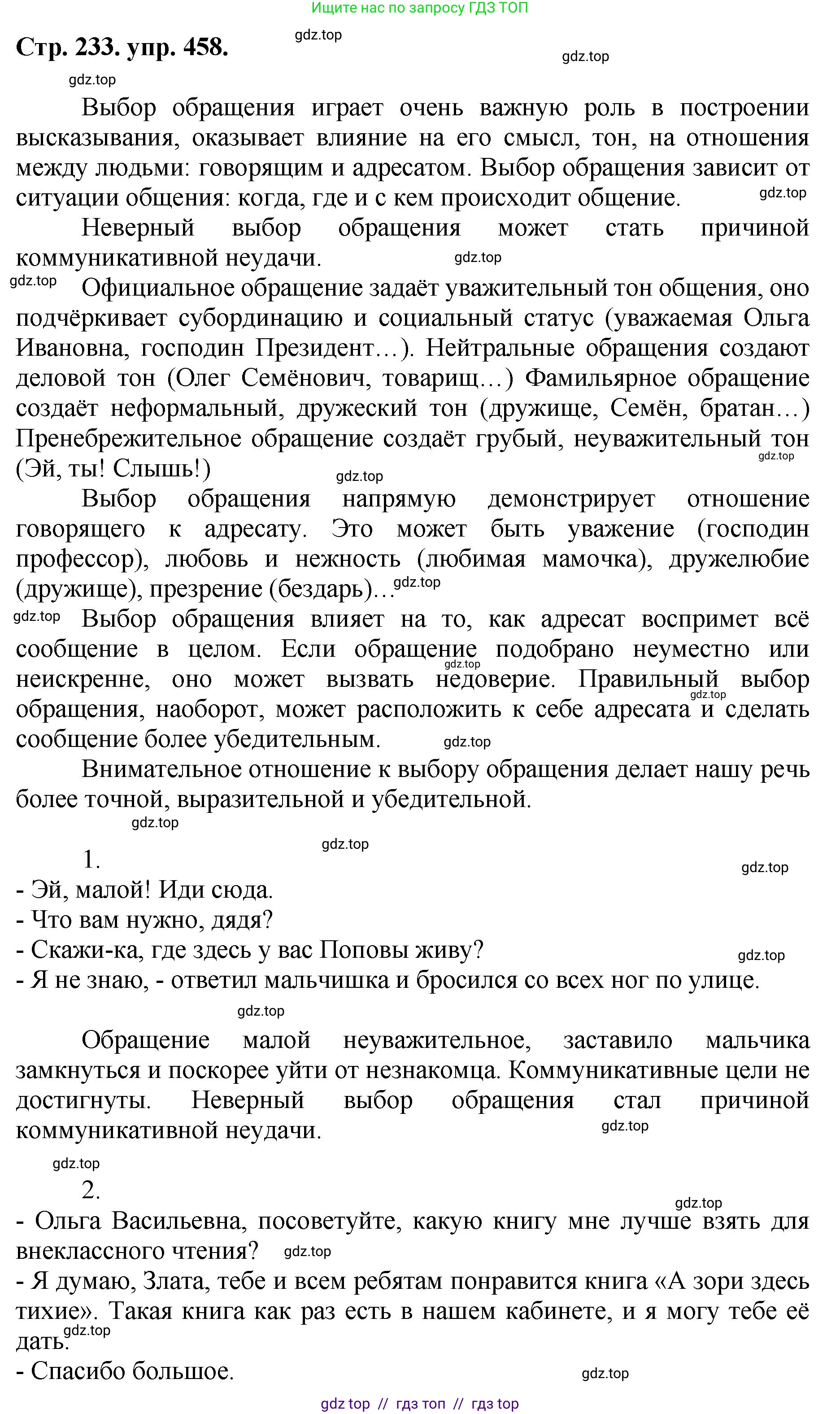 Ищите нас по запросу ГДЗ ТОП

Стр. 233. упр. 458.

gdz.top gdz.top gdz.top

Выбор обращения играет очень важную роль в построении высказывания, оказывает влияние на его смысл, тон, на отношения между людьми: говорящим и адресатом. Выбор обращения зависит от ситуации общения: когда, где и с кем происходит общение. gdz.top

Неверный выбор обращения может стать причиной коммуникативной неудачи. gdz.top

gdz.top Официальное обращение задаёт уважительный тон общения, оно подчёркивает субординацию и социальный статус (уважаемая Ольга Ивановна, господин Президент…). Нейтральные обращения создают деловой тон (Олег Семёнович, товарищ…) Фамильярное обращение создаёт неформальный, дружеский тон (дружище, Семён, братан…) Пренебрежительное обращение создаёт грубый, неуважительный тон (Эй, ты! Слышь!) gdz.top gdz.top

Выбор обращения напрямую демонстрирует отношение говорящего к адресату. Это может быть уважение (господин профессор), любовь и нежность (любимая мамочка), дружелюбие (дружище), презрение (бездарь)… gdz.top

gdz.top Выбор обращения влияет на то, как адресат воспримет всё сообщение в целом. Если обращение подобрано неуместно или неискренне, оно может вызвать недоверие. Правильный выбор обращения, наоборот, может расположить к себе адресата и сделать сообщение более убедительным. gdz.top gdz.top gdz.top

Внимательное отношение к выбору обращения делает нашу речь более точной, выразительной и убедительной.

gdz.top gdz.top

1. gdz.top

- Эй, малой! Иди сюда.
- Что вам нужно, дядя?
- Скажи-ка, где здесь у вас Поповы живу? gdz.top
- Я не знаю, - ответил мальчишка и бросился со всех ног по улице.

gdz.top

Обращение малой неуважительное, заставило мальчика замкнуться и поскорее уйти от незнакомца. Коммуникативные цели не достигнуты. Неверный выбор обращения стал причиной коммуникативной неудачи. gdz.top

gdz.top

2. gdz.top

- Ольга Васильевна, посоветуйте, какую книгу мне лучше взять для внеклассного чтения? gdz.top
- Я думаю, Злата, тебе и всем ребятам понравится книга «А зори здесь тихие». Такая книга как раз есть в нашем кабинете, и я могу тебе её дать. gdz.top
- Спасибо большое. gdz.top

gdz top // гдз топ // гдз top